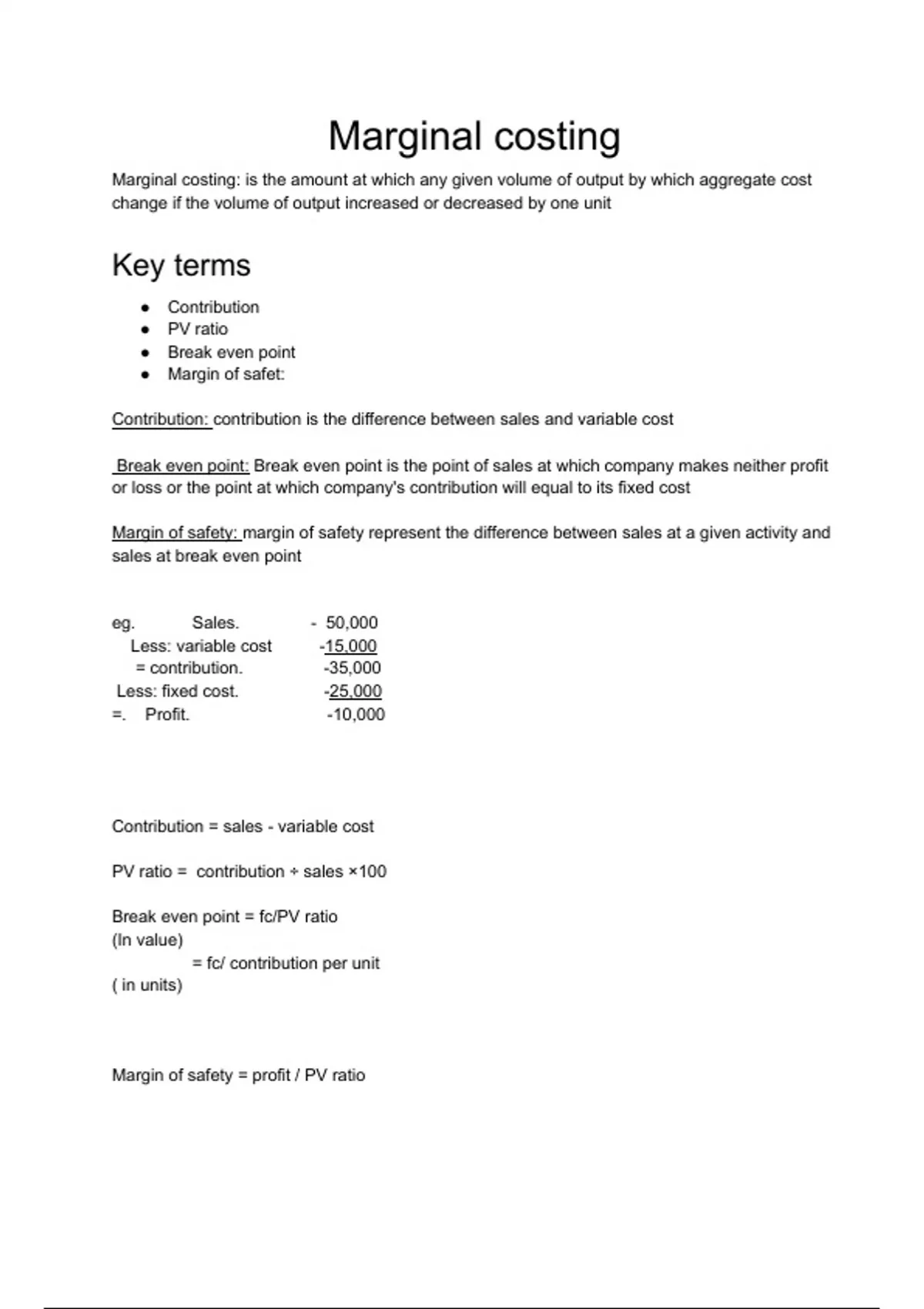 Marginal costing

Marginal costing: is the amount at which any given volume of output by which aggregate cost change if the volume of output increased or decreased by one unit

Key terms

- Contribution
- PV ratio
- Break even point
- Margin of safet:

Contribution: contribution is the difference between sales and variable cost

Break even point: Break even point is the point of sales at which company makes neither profit or loss or the point at which company's contribution will equal to its fixed cost

Margin of safety: margin of safety represent the difference between sales at a given activity and sales at break even point

eg. Sales. - 50,000
Less: variable cost -15,000
= contribution. -35,000
Less: fixed cost. -25,000
=. Profit. -10,000

Contribution = sales - variable cost

PV ratio = contribution ÷ sales ×100

Break even point = fc/PV ratio
(In value)
= fc/ contribution per unit
( in units)

Margin of safety = profit / PV ratio